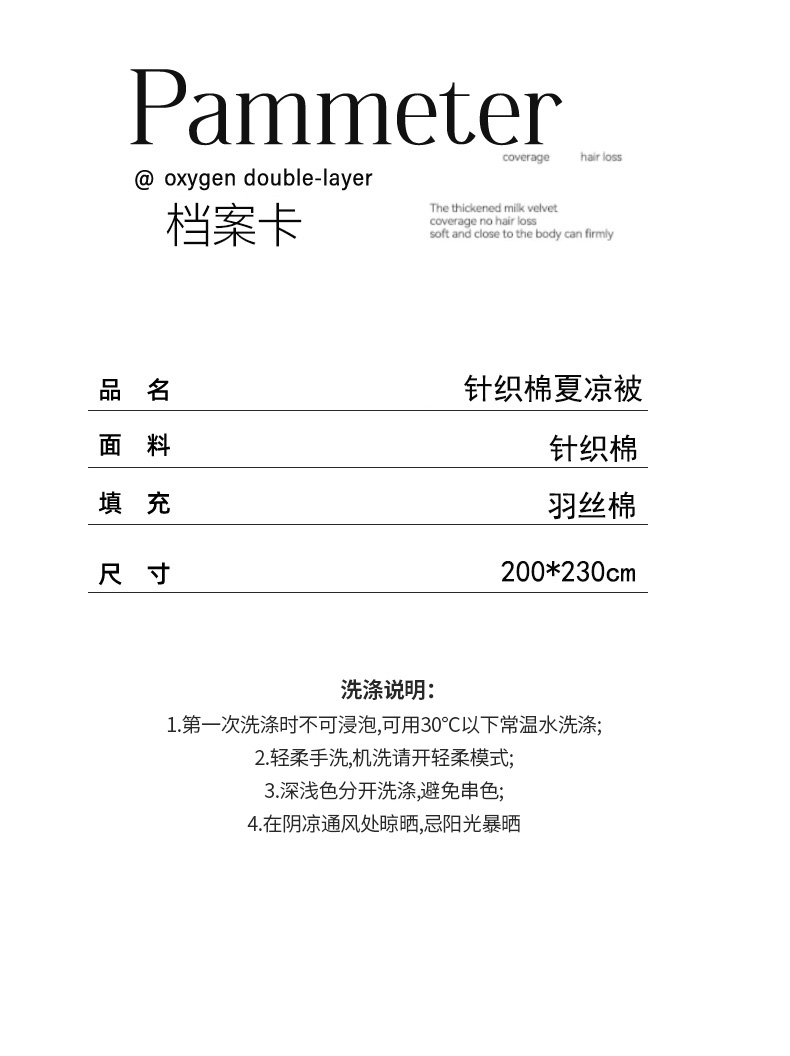 Pammeter

coverage hair loss

@ oxygen double-layer

档案卡

The thickened milk velvet coverage no hair loss soft and close to the body can firmly

| 品 名 | 针织棉夏凉被 |
|---|---|
| 面 料 | 针织棉 |
| 填 充 | 羽丝棉 |
| 尺 寸 | 200*230cm |

洗涤说明:

1.第一次洗涤时不可浸泡,可用30°C以下常温水洗涤;

2.轻柔手洗,机洗请开轻柔模式;

3.深浅色分开洗涤,避免串色;

4.在阴凉通风处晾晒,忌阳光暴晒